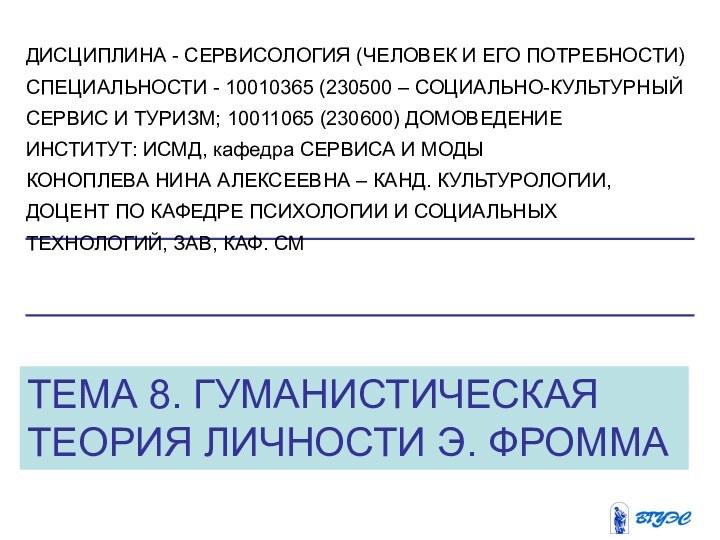 ДИСЦИПЛИНА - СЕРВИСОЛОГИЯ (ЧЕЛОВЕК И ЕГО ПОТРЕБНОСТИ)
СПЕЦИАЛЬНОСТИ - 10010365 (230500 – СОЦИАЛЬНО-КУЛЬТУРНЫЙ СЕРВИС И ТУРИЗМ; 10011065 (230600) ДОМОВЕДЕНИЕ
ИНСТИТУТ: ИСМД, кафедра СЕРВИСА И МОДЫ
КОНОПЛЕВА НИНА АЛЕКСЕЕВНА – КАНД. КУЛЬТУРОЛОГИИ, ДОЦЕНТ ПО КАФЕДРЕ ПСИХОЛОГИИ И СОЦИАЛЬНЫХ ТЕХНОЛОГИЙ, ЗАВ, КАФ. СМ

ТЕМА 8. ГУМАНИСТИЧЕСКАЯ ТЕОРИЯ ЛИЧНОСТИ Э. ФРОММА

ВГУЭС